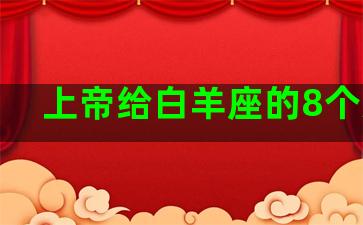 上帝给白羊座的8个